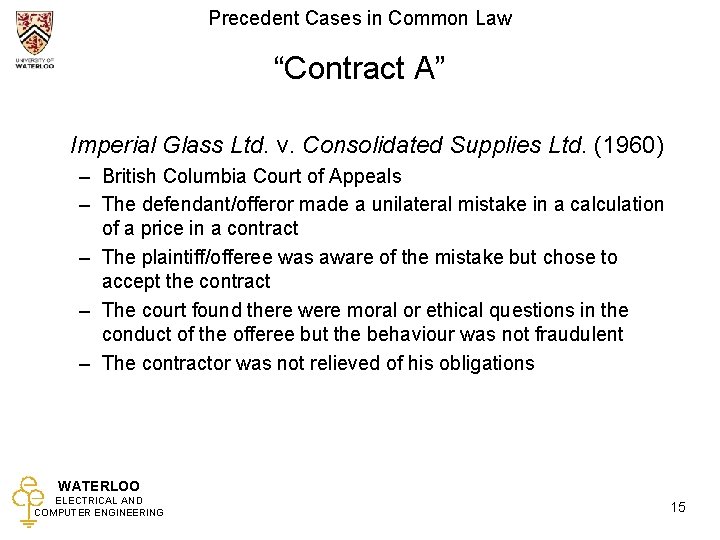 UNIVERSITY OF WATERLOO

Precedent Cases in Common Law

“Contract A”

Imperial Glass Ltd. v. Consolidated Supplies Ltd. (1960)

– British Columbia Court of Appeals
– The defendant/offeror made a unilateral mistake in a calculation of a price in a contract
– The plaintiff/offeree was aware of the mistake but chose to accept the contract
– The court found there were moral or ethical questions in the conduct of the offeree but the behaviour was not fraudulent
– The contractor was not relieved of his obligations

WATERLOO
ELECTRICAL AND
COMPUTER ENGINEERING

15